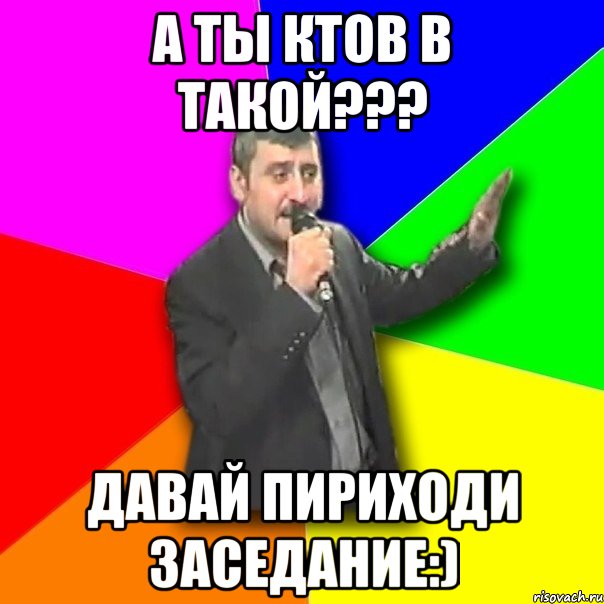 А ТЫ КТОВ В ТАКОЙ???

ДАВАЙ ПИРИХОДИ ЗАСЕДАНИЕ:)

risovach.ru